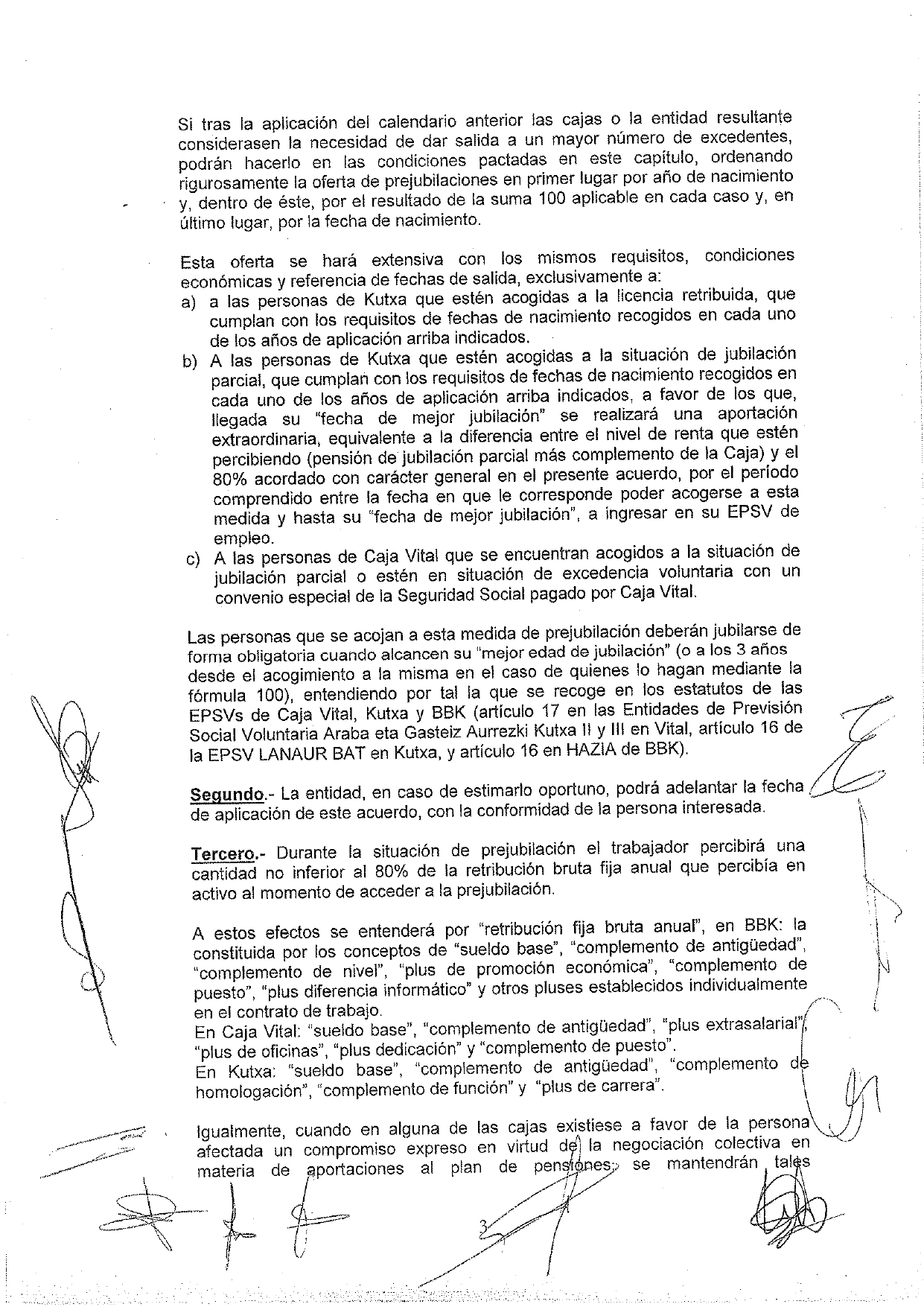 Si tras la aplicación del calendario anterior las cajas o la entidad resultante considerasen la necesidad de dar salida a un mayor número de excedentes, podrán hacerlo en las condiciones pactadas en este capítulo, ordenando rigurosamente la oferta de prejubilaciones en primer lugar por año de nacimiento y, dentro de éste, por el resultado de la suma 100 aplicable en cada caso y, en último lugar, por la fecha de nacimiento.

Esta oferta se hará extensiva con los mismos requisitos, condiciones económicas y referencia de fechas de salida, exclusivamente a:
a) a las personas de Kutxa que estén acogidas a la licencia retribuida, que cumplan con los requisitos de fechas de nacimiento recogidos en cada uno de los años de aplicación arriba indicados.
b) A las personas de Kutxa que estén acogidas a la situación de jubilación parcial, que cumplan con los requisitos de fechas de nacimiento recogidos en cada uno de los años de aplicación arriba indicados, a favor de los que, llegada su "fecha de mejor jubilación" se realizará una aportación extraordinaria, equivalente a la diferencia entre el nivel de renta que estén percibiendo (pensión de jubilación parcial más complemento de la Caja) y el 80% acordado con carácter general en el presente acuerdo, por el período comprendido entre la fecha en que le corresponde poder acogerse a esta medida y hasta su "fecha de mejor jubilación", a ingresar en su EPSV de empleo.
c) A las personas de Caja Vital que se encuentran acogidos a la situación de jubilación parcial o estén en situación de excedencia voluntaria con un convenio especial de la Seguridad Social pagado por Caja Vital.

Las personas que se acojan a esta medida de prejubilación deberán jubilarse de forma obligatoria cuando alcancen su "mejor edad de jubilación" (o a los 3 años desde el acogimiento a la misma en el caso de quienes lo hagan mediante la fórmula 100), entendiendo por tal la que se recoge en los estatutos de las EPSVs de Caja Vital, Kutxa y BBK (artículo 17 en las Entidades de Previsión Social Voluntaria Araba eta Gasteiz Aurrezki Kutxa II y III en Vital, artículo 16 de la EPSV LANAUR BAT en Kutxa, y artículo 16 en HAZIA de BBK).

Segundo.- La entidad, en caso de estimarlo oportuno, podrá adelantar la fecha de aplicación de este acuerdo, con la conformidad de la persona interesada.

Tercero.- Durante la situación de prejubilación el trabajador percibirá una cantidad no inferior al 80% de la retribución bruta fija anual que percibía en activo al momento de acceder a la prejubilación.

A estos efectos se entenderá por "retribución fija bruta anual", en BBK: la constituida por los conceptos de "sueldo base", "complemento de antigüedad", "complemento de nivel", "plus de promoción económica", "complemento de puesto", "plus diferencia informático" y otros pluses establecidos individualmente en el contrato de trabajo.
En Caja Vital: "sueldo base", "complemento de antigüedad", "plus extrasalarial", "plus de oficinas", "plus dedicación" y "complemento de puesto".
En Kutxa: "sueldo base", "complemento de antigüedad", "complemento de homologación", "complemento de función" y "plus de carrera".

Igualmente, cuando en alguna de las cajas existiese a favor de la persona afectada un compromiso expreso en virtud de la negociación colectiva en materia de aportaciones al plan de pensiones, se mantendrán tales

3